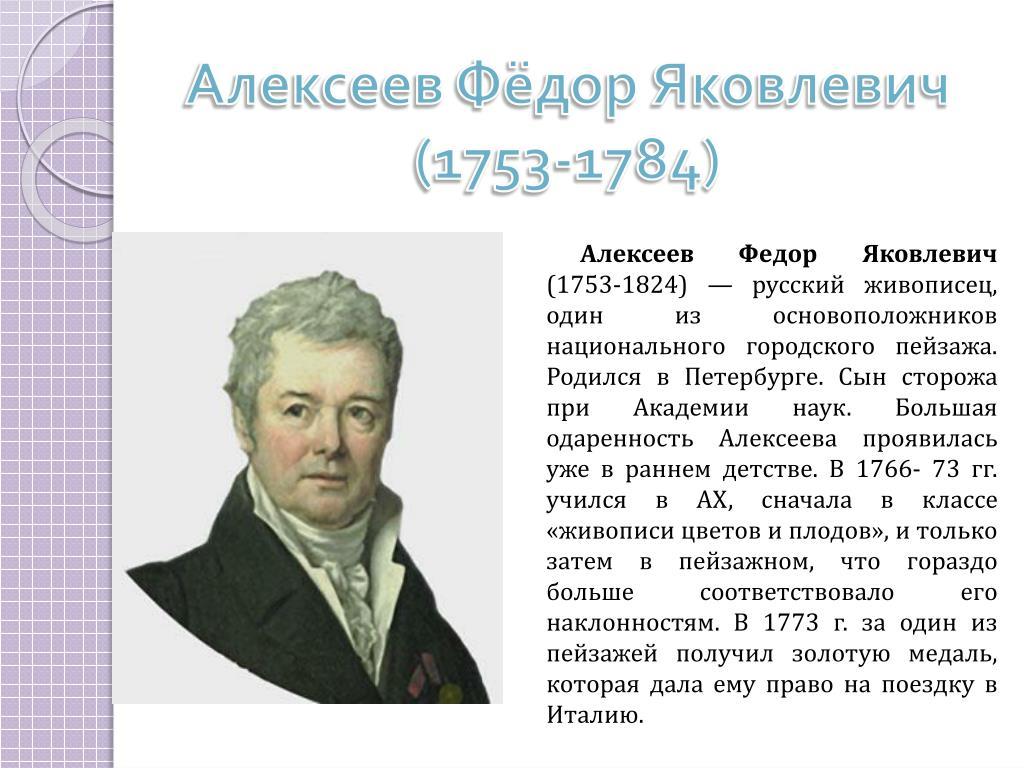 Алексеев Фёдор Яковлевич (1753-1784)

Алексеев Федор Яковлевич (1753-1824) — русский живописец, один из основоположников национального городского пейзажа. Родился в Петербурге. Сын сторожа при Академии наук. Большая одаренность Алексеева проявилась уже в раннем детстве. В 1766- 73 гг. учился в АХ, сначала в классе «живописи цветов и плодов», и только затем в пейзажном, что гораздо больше соответствовало его наклонностям. В 1773 г. за один из пейзажей получил золотую медаль, которая дала ему право на поездку в Италию.